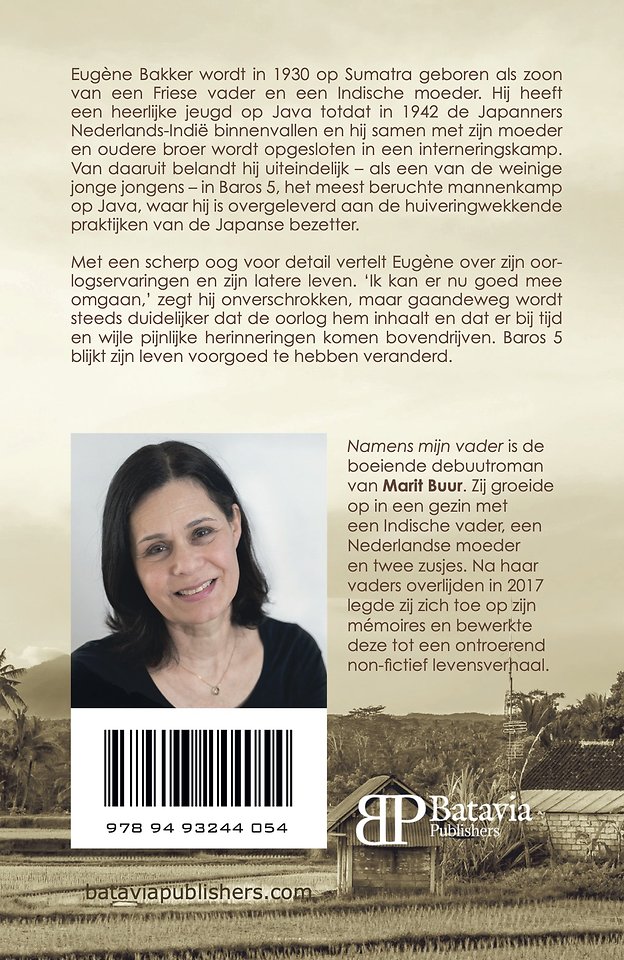 Eugène Bakker wordt in 1930 op Sumatra geboren als zoon van een Friese vader en een Indische moeder. Hij heeft een heerlijke jeugd op Java totdat in 1942 de Japanners Nederlands-Indië binnenvallen en hij samen met zijn moeder en oudere broer wordt opgesloten in een interneringskamp. Van daaruit belandt hij uiteindelijk – als een van de weinige jonge jongens – in Baros 5, het meest beruchte mannenkamp op Java, waar hij is overgeleverd aan de huiveringwekkende praktijken van de Japanse bezetter.

Met een scherp oog voor detail vertelt Eugène over zijn oorlogservaringen en zijn latere leven. 'Ik kan er nu goed mee omgaan,' zegt hij onverschrokken, maar gaandeweg wordt steeds duidelijker dat de oorlog hem inhaalt en dat er bij tijd en wijle pijnlijke herinneringen komen bovendrijven. Baros 5 blijkt zijn leven voorgoed te hebben veranderd.

Namens mijn vader is de boeiende debuutroman van Marit Buur. Zij groeide op in een gezin met een Indische vader, een Nederlandse moeder en twee zusjes. Na haar vaders overlijden in 2017 legde zij zich toe op zijn mémoires en bewerkte deze tot een ontroerend non-fictief levensverhaal.

978 94 93244 054

BP Batavia Publishers

bataviapublishers.com